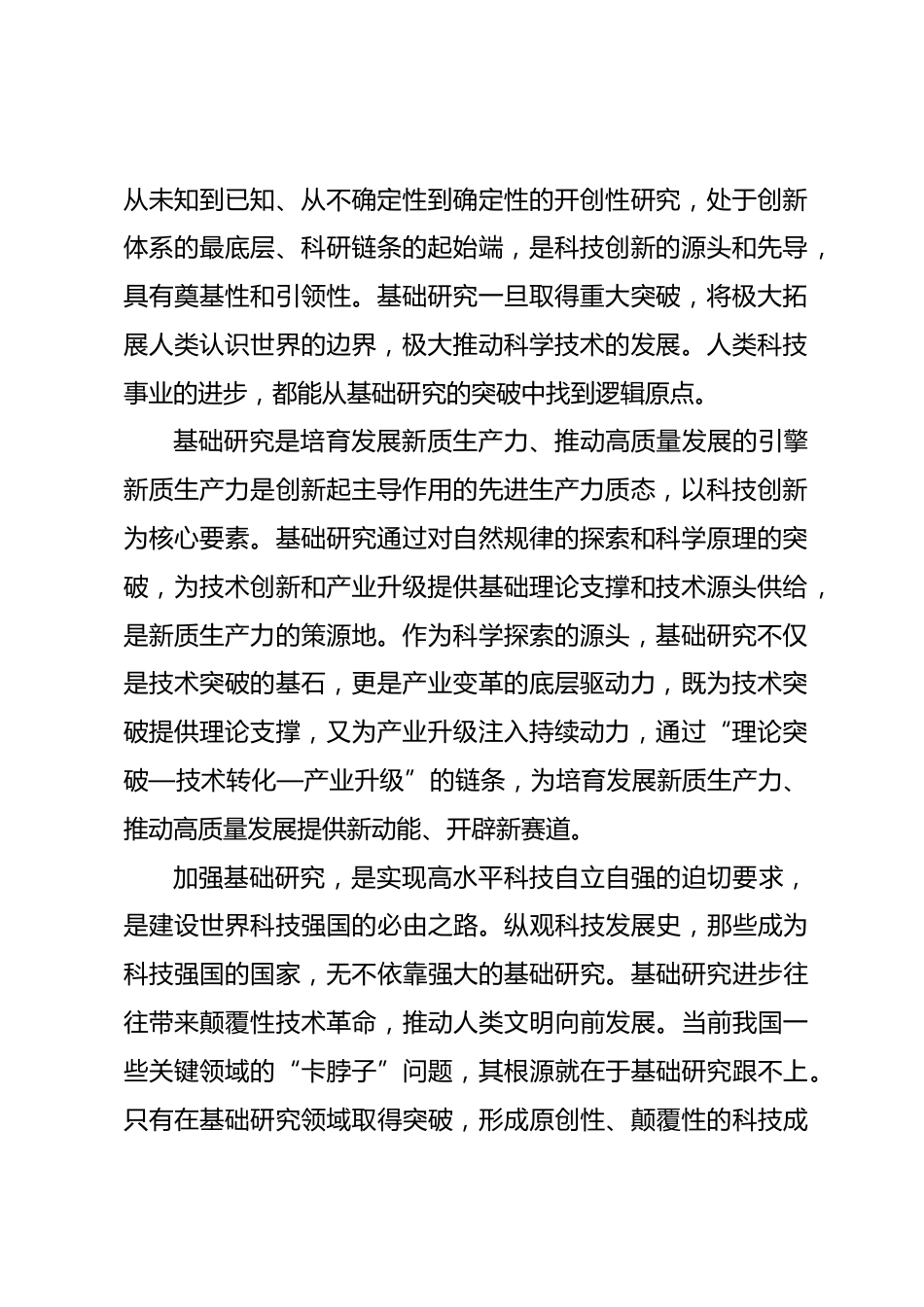 从未知到已知、从不确定性到确定性的开创性研究，处于创新体系的最底层、科研链条的起始端，是科技创新的源头和先导，具有奠基性和引领性。基础研究一旦取得重大突破，将极大拓展人类认识世界的边界，极大推动科学技术的发展。人类科技事业的进步，都能从基础研究的突破中找到逻辑原点。

基础研究是培育发展新质生产力、推动高质量发展的引擎新质生产力是创新起主导作用的先进生产力质态，以科技创新为核心要素。基础研究通过对自然规律的探索和科学原理的突破，为技术创新和产业升级提供基础理论支撑和技术源头供给，是新质生产力的策源地。作为科学探索的源头，基础研究不仅是技术突破的基石，更是产业变革的底层驱动力，既为技术突破提供理论支撑，又为产业升级注入持续动力，通过“理论突破—技术转化—产业升级”的链条，为培育发展新质生产力、推动高质量发展提供新动能、开辟新赛道。

加强基础研究，是实现高水平科技自立自强的迫切要求，是建设世界科技强国的必由之路。纵观科技发展史，那些成为科技强国的国家，无不依靠强大的基础研究。基础研究进步往往带来颠覆性技术革命，推动人类文明向前发展。当前我国一些关键领域的“卡脖子”问题，其根源就在于基础研究跟不上。只有在基础研究领域取得突破，形成原创性、颠覆性的科技成